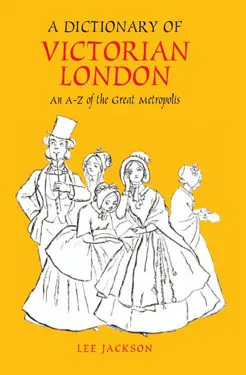 A DICTIONARY OF
VICTORIAN LONDON
An A-Z of the Great Metropolis

LEE JACKSON